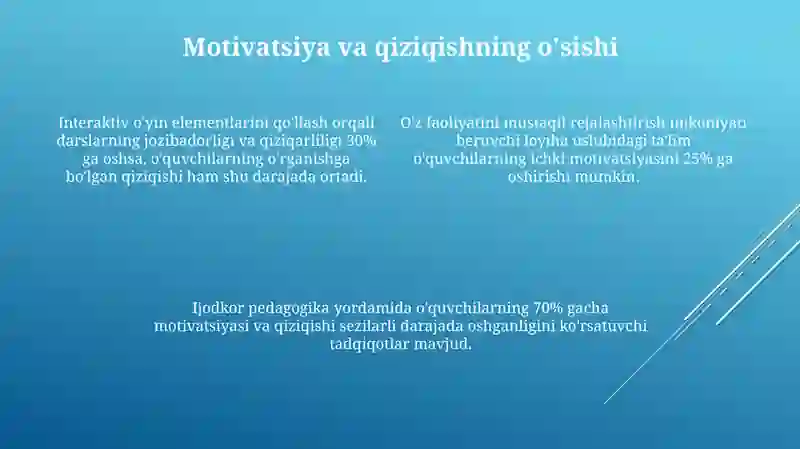 Motivatsiya va qiziqishning o'sishi

Interaktiv o'yin elementlarini qo'llash orqali darslarning jozibadorligi va qiziqarliligi 30% ga oshsa, o'quvchilarning o'rganishga bo'lgan qiziqishi ham shu darajada ortadi.

O'z faoliyatini mustaqil rejalashtirish imkoniyati beruvchi loyiha uslubidagi ta'lim o'quvchilarning ichki motivatsiyasini 25% ga oshirishi mumkin.

Ijodkor pedagogika yordamida o'quvchilarning 70% gacha motivatsiyasi va qiziqishi sezilarli darajada oshganligini ko'rsatuvchi tadqiqotlar mavjud.